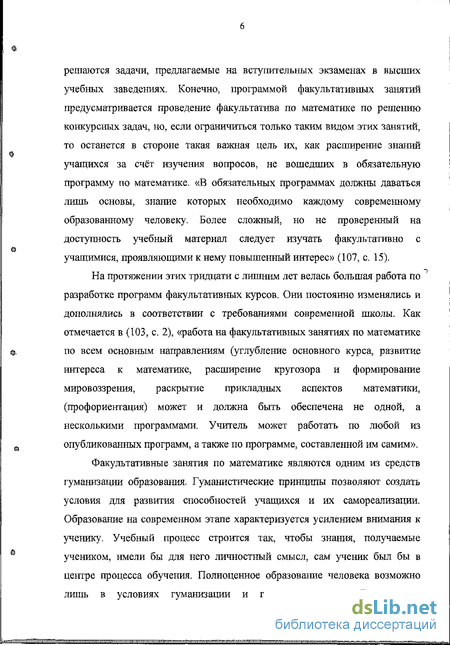 6

решаются задачи, предлагаемые на вступительных экзаменах в высших учебных заведениях. Конечно, программой факультативных занятий предусматривается проведение факультатива по математике по решению конкурсных задач, но, если ограничиться только таким видом этих занятий, то останется в стороне такая важная цель их, как расширение знаний учащихся за счёт изучения вопросов, не вошедших в обязательную программу по математике. «В обязательных программах должны даваться лишь основы, знание которых необходимо каждому современному образованному человеку. Более сложный, но не проверенный на доступность учебный материал следует изучать факультативно с учащимися, проявляющими к нему повышенный интерес» (107, с. 15).

На протяжении этих тридцати с лишним лет велась большая работа по разработке программ факультативных курсов. Они постоянно изменялись и дополнялись в соответствии с требованиями современной школы. Как отмечается в (103, с. 2), «работа на факультативных занятиях по математике по всем основным направлениям (углубление основного курса, развитие интереса к математике, расширение кругозора и формирование мировоззрения, раскрытие прикладных аспектов математики, (профориентация) может и должна быть обеспечена не одной, а несколькими программами. Учитель может работать по любой из опубликованных программ, а также по программе, составленной им самим».

Факультативные занятия по математике являются одним из средств гуманизации образования. Гуманистические принципы позволяют создать условия для развития способностей учащихся и их самореализации. Образование на современном этапе характеризуется усилением внимания к ученику. Учебный процесс строится так, чтобы знания, получаемые учеником, имели бы для него личностный смысл, сам ученик был бы в центре процесса обучения. Полноценное образование человека возможно лишь в условиях гуманизации и г

dsLib.net
библиотека диссертаций